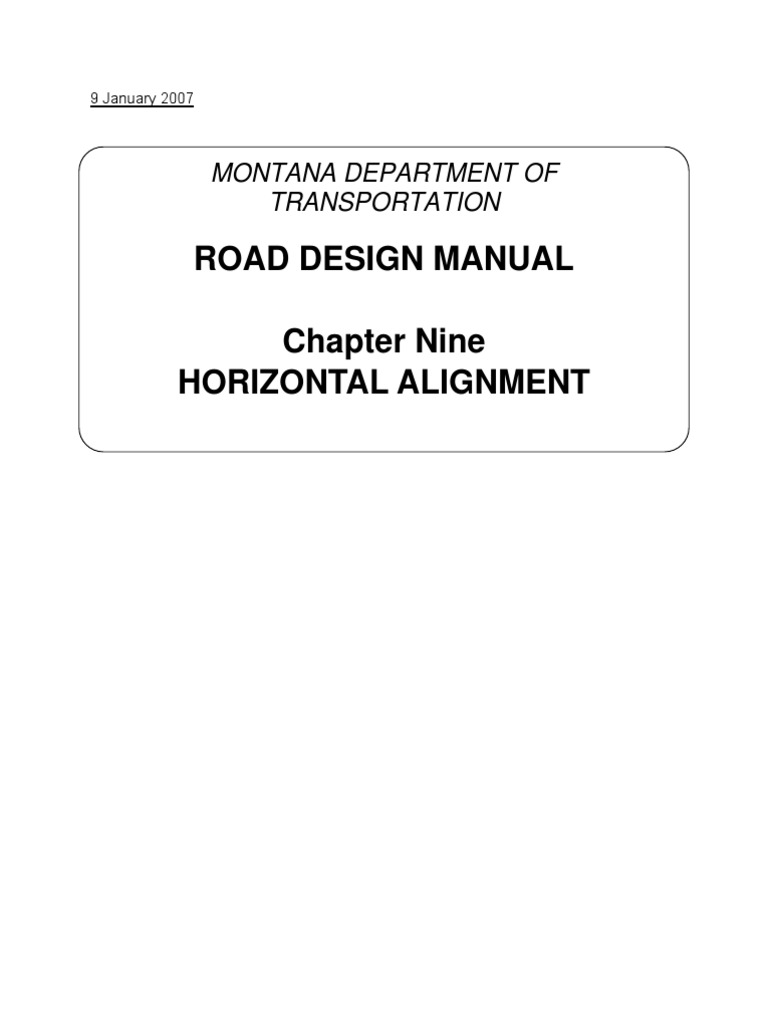 9 January 2007

MONTANA DEPARTMENT OF TRANSPORTATION

ROAD DESIGN MANUAL

Chapter Nine
HORIZONTAL ALIGNMENT